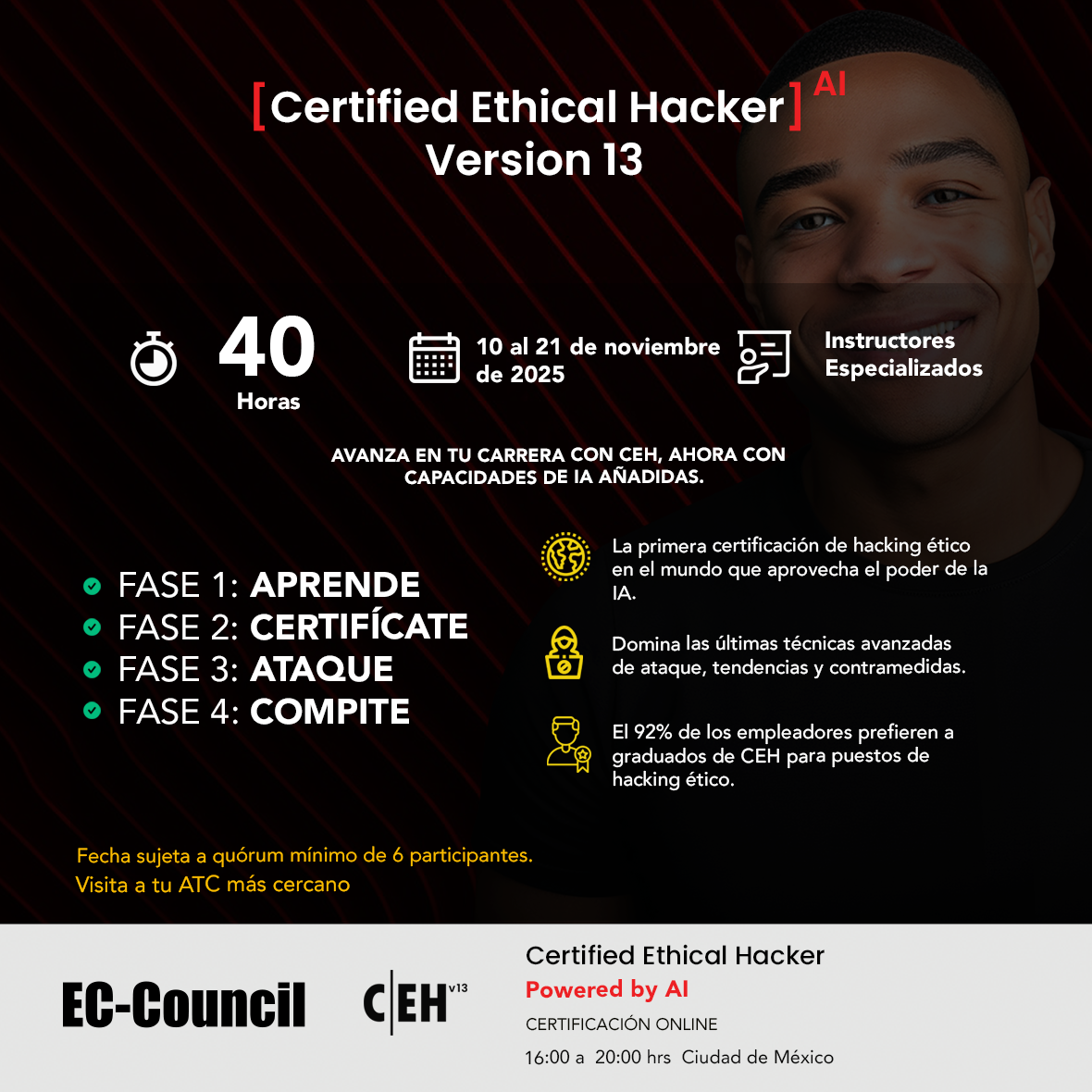 [Certified Ethical Hacker] AI
Version 13

40
Horas

10 al 21 de noviembre de 2025

Instructores Especializados

AVANZA EN TU CARRERA CON CEH, AHORA CON CAPACIDADES DE IA AÑADIDAS.

FASE 1: APRENDE
FASE 2: CERTIFÍCATE
FASE 3: ATAQUE
FASE 4: COMPITE

La primera certificación de hacking ético en el mundo que aprovecha el poder de la IA.

Domina las últimas técnicas avanzadas de ataque, tendencias y contramedidas.

El 92% de los empleadores prefieren a graduados de CEH para puestos de hacking ético.

Fecha sujeta a quórum mínimo de 6 participantes.
Visita a tu ATC más cercano

EC-Council

C|EH v13

Certified Ethical Hacker
Powered by AI
CERTIFICACIÓN ONLINE
16:00 a 20:00 hrs Ciudad de México